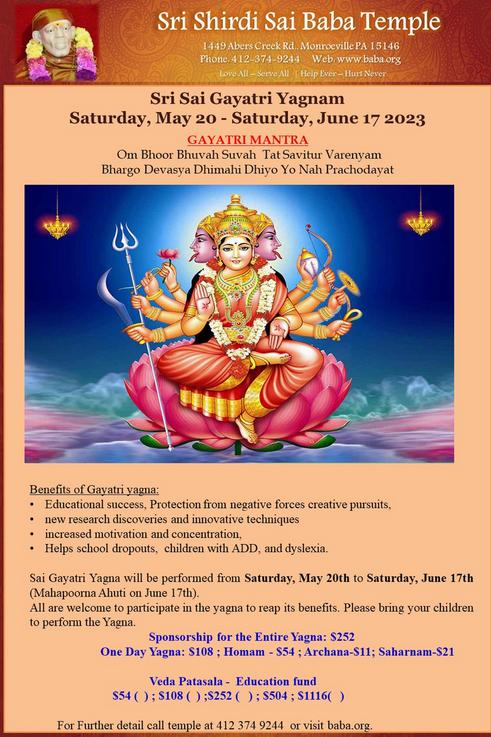 Sri Shirdi Sai Baba Temple

1449 Abers Creek Rd., Monroeville PA 15146
Phone. 412-374-9244 Web. www.baba.org
Love All – Serve All | Help Ever – Hurt Never

Sri Sai Gayatri Yagnam
Saturday, May 20 - Saturday, June 17 2023

GAYATRI MANTRA
Om Bhoor Bhuvah Suvah Tat Savitur Varenyam
Bhargo Devasya Dhimahi Dhiyo Yo Nah Prachodayat

Benefits of Gayatri yagna:
• Educational success, Protection from negative forces creative pursuits,
• new research discoveries and innovative techniques
• increased motivation and concentration,
• Helps school dropouts, children with ADD, and dyslexia.

Sai Gayatri Yagna will be performed from Saturday, May 20th to Saturday, June 17th (Mahapoorna Ahuti on June 17th).
All are welcome to participate in the yagna to reap its benefits. Please bring your children to perform the Yagna.

Sponsorship for the Entire Yagna: $252
One Day Yagna: $108 ; Homam - $54 ; Archana-$11; Saharnam-$21

Veda Patasala - Education fund
$54 ( ) ; $108 ( ) ;$252 ( ) ; $504 ; $1116( )

For Further detail call temple at 412 374 9244 or visit baba.org.